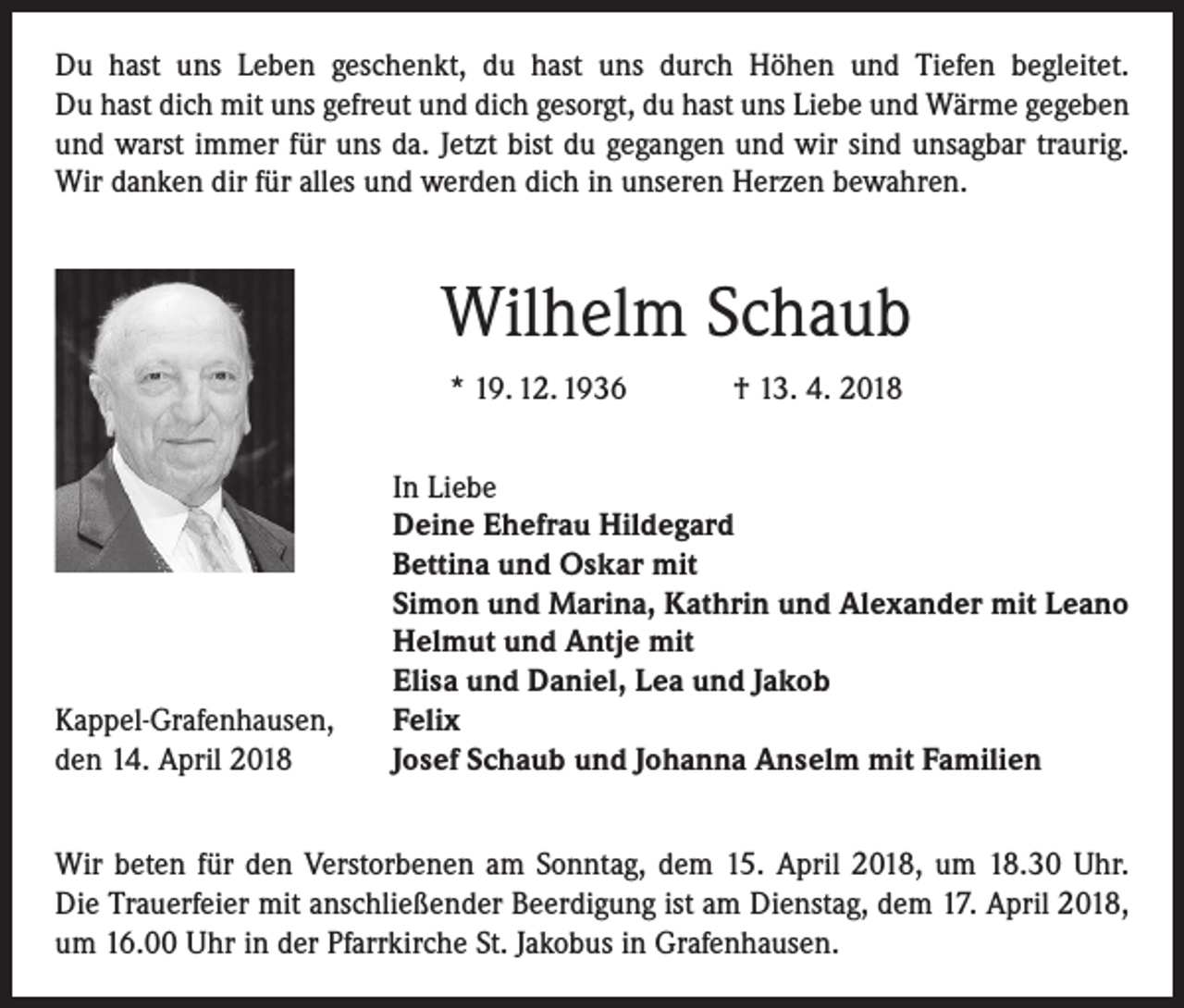 Du hast uns Leben geschenkt, du hast uns durch Höhen und Tiefen begleitet. Du hast dich mit uns gefreut und dich gesorgt, du hast uns Liebe und Wärme gegeben und warst immer für uns da. Jetzt bist du gegangen und wir sind unsagbar traurig. Wir danken dir für alles und werden dich in unseren Herzen bewahren.

Wilhelm Schaub

* 19. 12. 1936 † 13. 4. 2018

In Liebe
Deine Ehefrau Hildegard
Bettina und Oskar mit
Simon und Marina, Kathrin und Alexander mit Leano
Helmut und Antje mit
Elisa und Daniel, Lea und Jakob
Felix
Josef Schaub und Johanna Anselm mit Familien

Kappel-Grafenhausen,
den 14. April 2018

Wir beten für den Verstorbenen am Sonntag, dem 15. April 2018, um 18.30 Uhr. Die Trauerfeier mit anschließender Beerdigung ist am Dienstag, dem 17. April 2018, um 16.00 Uhr in der Pfarrkirche St. Jakobus in Grafenhausen.